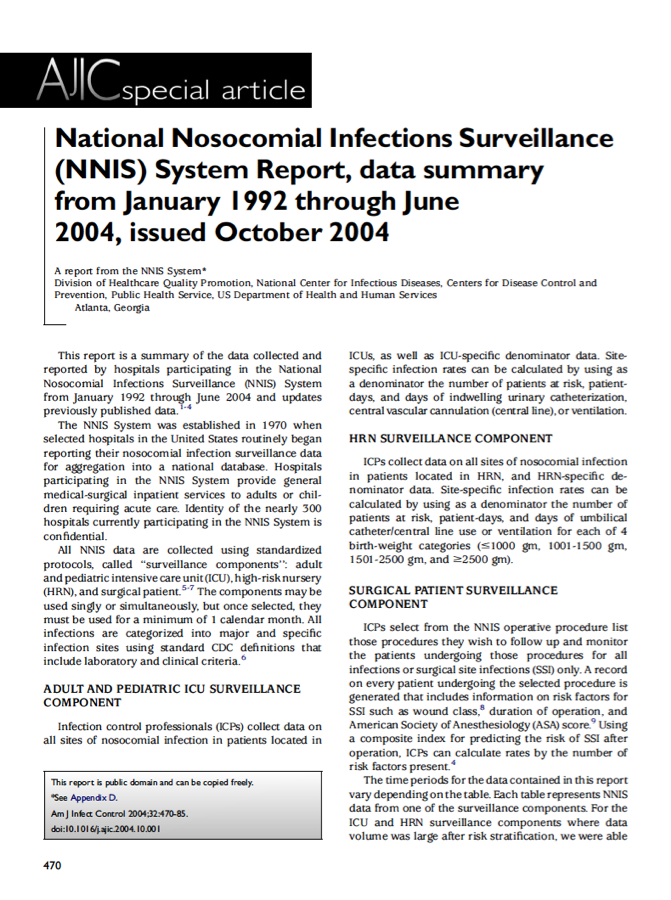 AJIC special article

National Nosocomial Infections Surveillance (NNIS) System Report, data summary from January 1992 through June 2004, issued October 2004

A report from the NNIS System*
Division of Healthcare Quality Promotion, National Center for Infectious Diseases, Centers for Disease Control and Prevention, Public Health Service, US Department of Health and Human Services
Atlanta, Georgia

This report is a summary of the data collected and reported by hospitals participating in the National Nosocomial Infections Surveillance (NNIS) System from January 1992 through June 2004 and updates previously published data.$^{1-4}$

The NNIS System was established in 1970 when selected hospitals in the United States routinely began reporting their nosocomial infection surveillance data for aggregation into a national database. Hospitals participating in the NNIS System provide general medical-surgical inpatient services to adults or children requiring acute care. Identity of the nearly 300 hospitals currently participating in the NNIS System is confidential.

All NNIS data are collected using standardized protocols, called "surveillance components": adult and pediatric intensive care unit (ICU), high-risk nursery (HRN), and surgical patient.$^{5-7}$ The components may be used singly or simultaneously, but once selected, they must be used for a minimum of 1 calendar month. All infections are categorized into major and specific infection sites using standard CDC definitions that include laboratory and clinical criteria.$^{6}$

ADULT AND PEDIATRIC ICU SURVEILLANCE COMPONENT

Infection control professionals (ICPs) collect data on all sites of nosocomial infection in patients located in

This report is public domain and can be copied freely.
*See Appendix D.
Am J Infect Control 2004;32:470-85.
doi:10.1016/j.ajic.2004.10.001

ICUs, as well as ICU-specific denominator data. Site-specific infection rates can be calculated by using as a denominator the number of patients at risk, patient-days, and days of indwelling urinary catheterization, central vascular cannulation (central line), or ventilation.

HRN SURVEILLANCE COMPONENT

ICPs collect data on all sites of nosocomial infection in patients located in HRN, and HRN-specific denominator data. Site-specific infection rates can be calculated by using as a denominator the number of patients at risk, patient-days, and days of umbilical catheter/central line use or ventilation for each of 4 birth-weight categories (≤1000 gm, 1001-1500 gm, 1501-2500 gm, and ≥2500 gm).

SURGICAL PATIENT SURVEILLANCE COMPONENT

ICPs select from the NNIS operative procedure list those procedures they wish to follow up and monitor the patients undergoing those procedures for all infections or surgical site infections (SSI) only. A record on every patient undergoing the selected procedure is generated that includes information on risk factors for SSI such as wound class,$^{8}$ duration of operation, and American Society of Anesthesiology (ASA) score.$^{9}$ Using a composite index for predicting the risk of SSI after operation, ICPs can calculate rates by the number of risk factors present.$^{4}$

The time periods for the data contained in this report vary depending on the table. Each table represents NNIS data from one of the surveillance components. For the ICU and HRN surveillance components where data volume was large after risk stratification, we were able

470